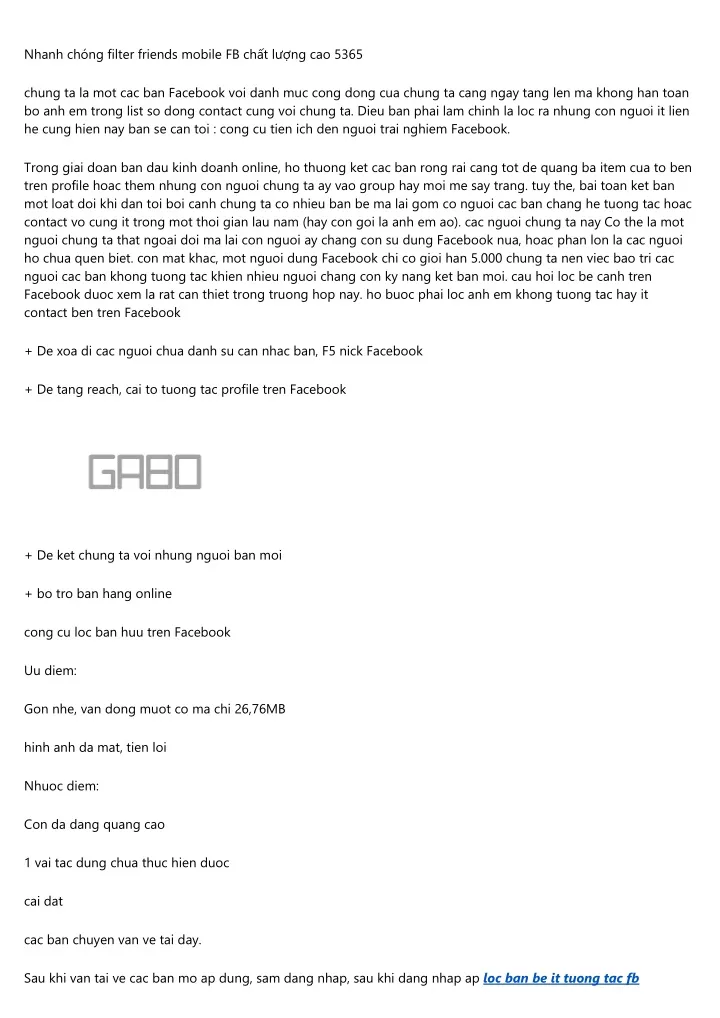 Nhanh chóng filter friends mobile FB chất lượng cao 5365

chung ta la mot cac ban Facebook voi danh muc cong dong cua chung ta cang ngay tang len ma khong han toan bo anh em trong list so dong contact cung voi chung ta. Dieu ban phai lam chinh la loc ra nhung con nguoi it lien he cung hien nay ban se can toi : cong cu tien ich den nguoi trai nghiem Facebook.

Trong giai doan ban dau kinh doanh online, ho thuong ket cac ban rong rai cang tot de quang ba item cua to ben tren profile hoac them nhung con nguoi chung ta ay vao group hay moi me say trang. tuy the, bai toan ket ban mot loat doi khi dan toi boi canh chung ta co nhieu ban be ma lai gom co nguoi cac ban chang he tuong tac hoac contact vo cung it trong mot thoi gian lau nam (hay con goi la anh em ao). cac nguoi chung ta nay Co the la mot nguoi chung ta that ngoai doi ma lai con nguoi ay chang con su dung Facebook nua, hoac phan lon la cac nguoi ho chua quen biet. con mat khac, mot nguoi dung Facebook chi co gioi han 5.000 chung ta nen viec bao tri cac nguoi cac ban khong tuong tac khien nhieu nguoi chang con ky nang ket ban moi. cau hoi loc be canh tren Facebook duoc xem la rat can thiet trong truong hop nay. ho buoc phai loc anh em khong tuong tac hay it contact ben tren Facebook

+ De xoa di cac nguoi chua danh su can nhac ban, F5 nick Facebook

+ De tang reach, cai to tuong tac profile tren Facebook

GABO

+ De ket chung ta voi nhung nguoi ban moi

+ bo tro ban hang online

cong cu loc ban huu tren Facebook

Uu diem:

Gon nhe, van dong muot co ma chi 26,76MB

hinh anh da mat, tien loi

Nhuoc diem:

Con da dang quang cao

1 vai tac dung chua thuc hien duoc

cai dat

cac ban chuyen van ve tai day.

Sau khi van tai ve cac ban mo ap dung, sam dang nhap, sau khi dang nhap ap loc ban be it tuong tac fb